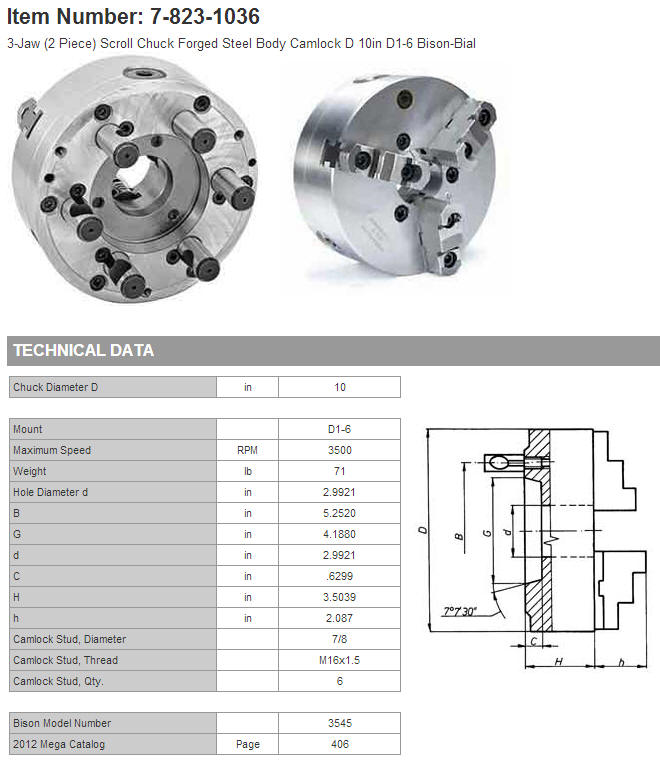 Item Number: 7-823-1036

3-Jaw (2 Piece) Scroll Chuck Forged Steel Body Camlock D 10in D1-6 Bison-Bial

TECHNICAL DATA

| Chuck Diameter D | in | 10 |
|---|---|---|

| Mount | | D1-6 |
|---|---|---|
| Maximum Speed | RPM | 3500 |
| Weight | lb | 71 |
| Hole Diameter d | in | 2.9921 |
| B | in | 5.2520 |
| G | in | 4.1880 |
| d | in | 2.9921 |
| C | in | .6299 |
| H | in | 3.5039 |
| h | in | 2.087 |
| Camlock Stud, Diameter | | 7/8 |
| Camlock Stud, Thread | | M16x1.5 |
| Camlock Stud, Qty. | | 6 |

| Bison Model Number | | 3545 |
|---|---|---|
| 2012 Mega Catalog | Page | 406 |

D
B
G
d
7°7'30"
C
H
h